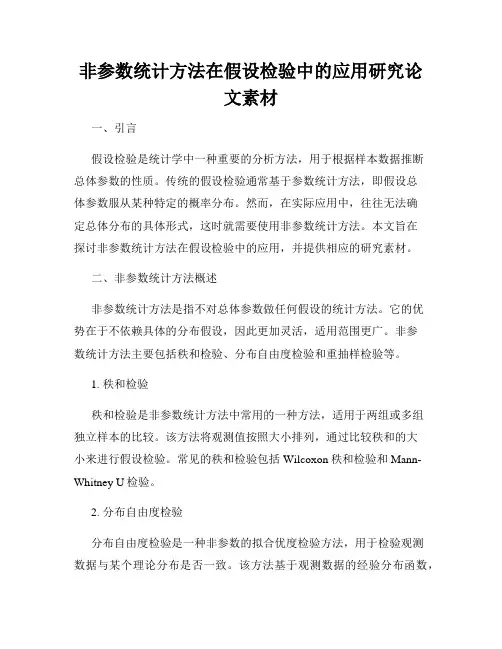 非参数统计方法在假设检验中的应用研究论文素材

一、引言

假设检验是统计学中一种重要的分析方法，用于根据样本数据推断总体参数的性质。传统的假设检验通常基于参数统计方法，即假设总体参数服从某种特定的概率分布。然而，在实际应用中，往往无法确定总体分布的具体形式，这时就需要使用非参数统计方法。本文旨在探讨非参数统计方法在假设检验中的应用，并提供相应的研究素材。

二、非参数统计方法概述

非参数统计方法是指不对总体参数做任何假设的统计方法。它的优势在于不依赖具体的分布假设，因此更加灵活，适用范围更广。非参数统计方法主要包括秩和检验、分布自由度检验和重抽样检验等。

1. 秩和检验

秩和检验是非参数统计方法中常用的一种方法，适用于两组或多组独立样本的比较。该方法将观测值按照大小排列，通过比较秩和的大小来进行假设检验。常见的秩和检验包括 Wilcoxon 秩和检验和 Mann-Whitney U 检验。

2. 分布自由度检验

分布自由度检验是一种非参数的拟合优度检验方法，用于检验观测数据与某个理论分布是否一致。该方法基于观测数据的经验分布函数，